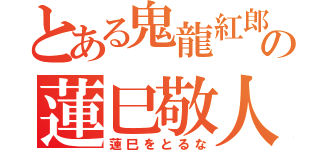 とある鬼龍紅郎の
蓮巳敬人
蓮巳をとるな